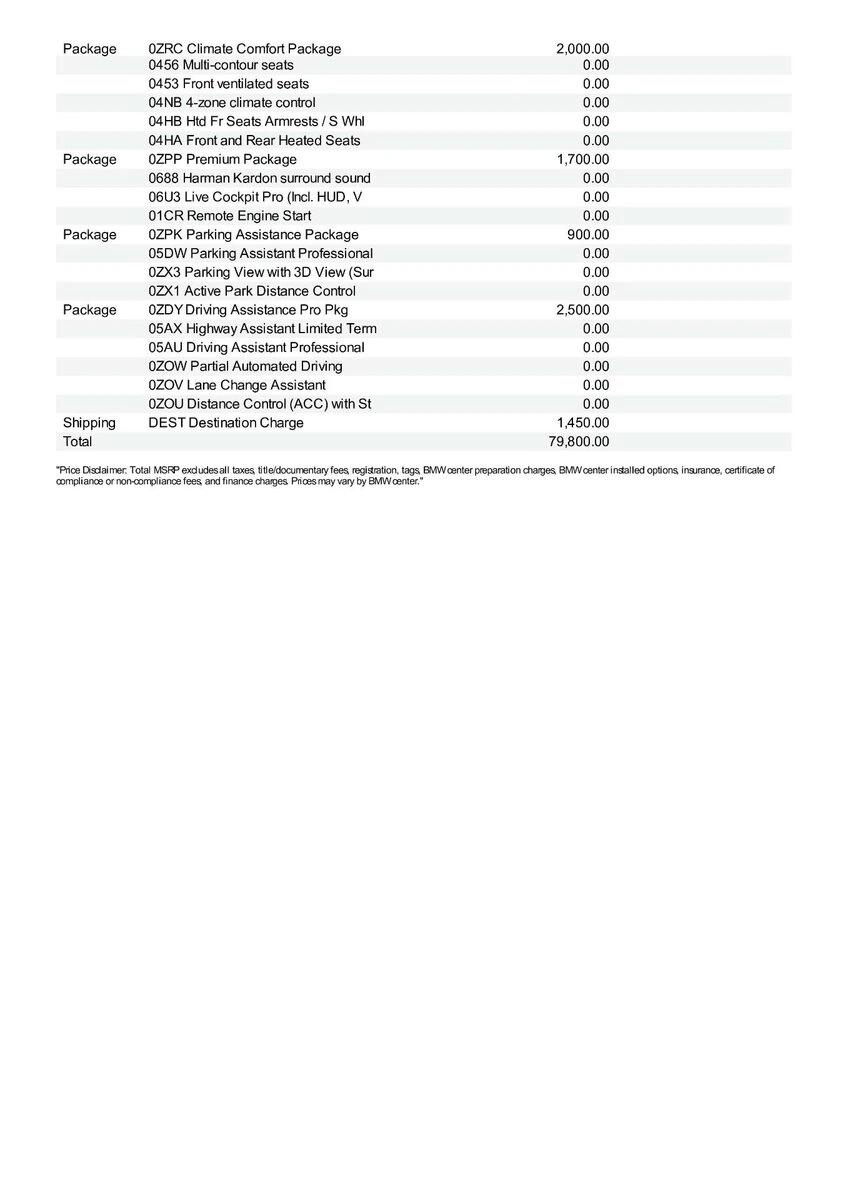 | | | |
|---|---|---|
| Package | 0ZRC Climate Comfort Package | 2,000.00 |
| | 0456 Multi-contour seats | 0.00 |
| | 0453 Front ventilated seats | 0.00 |
| | 04NB 4-zone climate control | 0.00 |
| | 04HB Htd Fr Seats Armrests / S Whl | 0.00 |
| | 04HA Front and Rear Heated Seats | 0.00 |
| Package | 0ZPP Premium Package | 1,700.00 |
| | 0688 Harman Kardon surround sound | 0.00 |
| | 06U3 Live Cockpit Pro (Incl. HUD, V | 0.00 |
| | 01CR Remote Engine Start | 0.00 |
| Package | 0ZPK Parking Assistance Package | 900.00 |
| | 05DW Parking Assistant Professional | 0.00 |
| | 0ZX3 Parking View with 3D View (Sur | 0.00 |
| | 0ZX1 Active Park Distance Control | 0.00 |
| Package | 0ZDY Driving Assistance Pro Pkg | 2,500.00 |
| | 05AX Highway Assistant Limited Term | 0.00 |
| | 05AU Driving Assistant Professional | 0.00 |
| | 0ZOW Partial Automated Driving | 0.00 |
| | 0ZOV Lane Change Assistant | 0.00 |
| | 0ZOU Distance Control (ACC) with St | 0.00 |
| Shipping | DEST Destination Charge | 1,450.00 |
| Total | | 79,800.00 |

"Price Disclaimer: Total MSRP excludes all taxes, title/documentary fees, registration, tags, BMW center preparation charges, BMW center installed options, insurance, certificate of compliance or non-compliance fees, and finance charges. Prices may vary by BMW center."